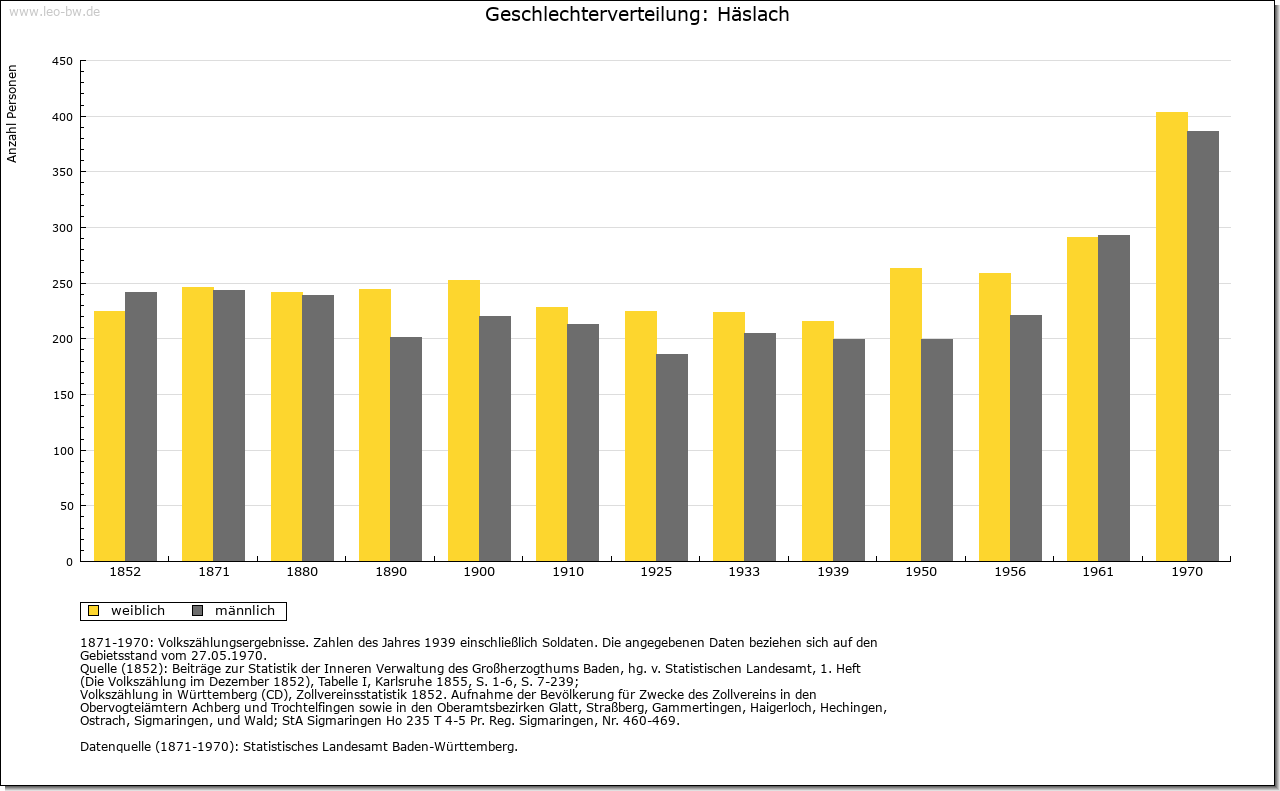 www.leo-bw.de

Geschlechterverteilung: Häslach

Anzahl Personen

450
400
350
300
250
200
150
100
50
0

1852 1871 1880 1890 1900 1910 1925 1933 1939 1950 1956 1961 1970

weiblich männlich

1871-1970: Volkszählungsergebnisse. Zahlen des Jahres 1939 einschließlich Soldaten. Die angegebenen Daten beziehen sich auf den Gebietsstand vom 27.05.1970.
Quelle (1852): Beiträge zur Statistik der Inneren Verwaltung des Großherzogthums Baden, hg. v. Statistischen Landesamt, 1. Heft (Die Volkszählung im Dezember 1852), Tabelle I, Karlsruhe 1855, S. 1-6, S. 7-239;
Volkszählung in Württemberg (CD), Zollvereinsstatistik 1852. Aufnahme der Bevölkerung für Zwecke des Zollvereins in den Obervogteiämtern Achberg und Trochtelfingen sowie in den Oberamtsbezirken Glatt, Straßberg, Gammertingen, Haigerloch, Hechingen, Ostrach, Sigmaringen, und Wald; StA Sigmaringen Ho 235 T 4-5 Pr. Reg. Sigmaringen, Nr. 460-469.

Datenquelle (1871-1970): Statistisches Landesamt Baden-Württemberg.